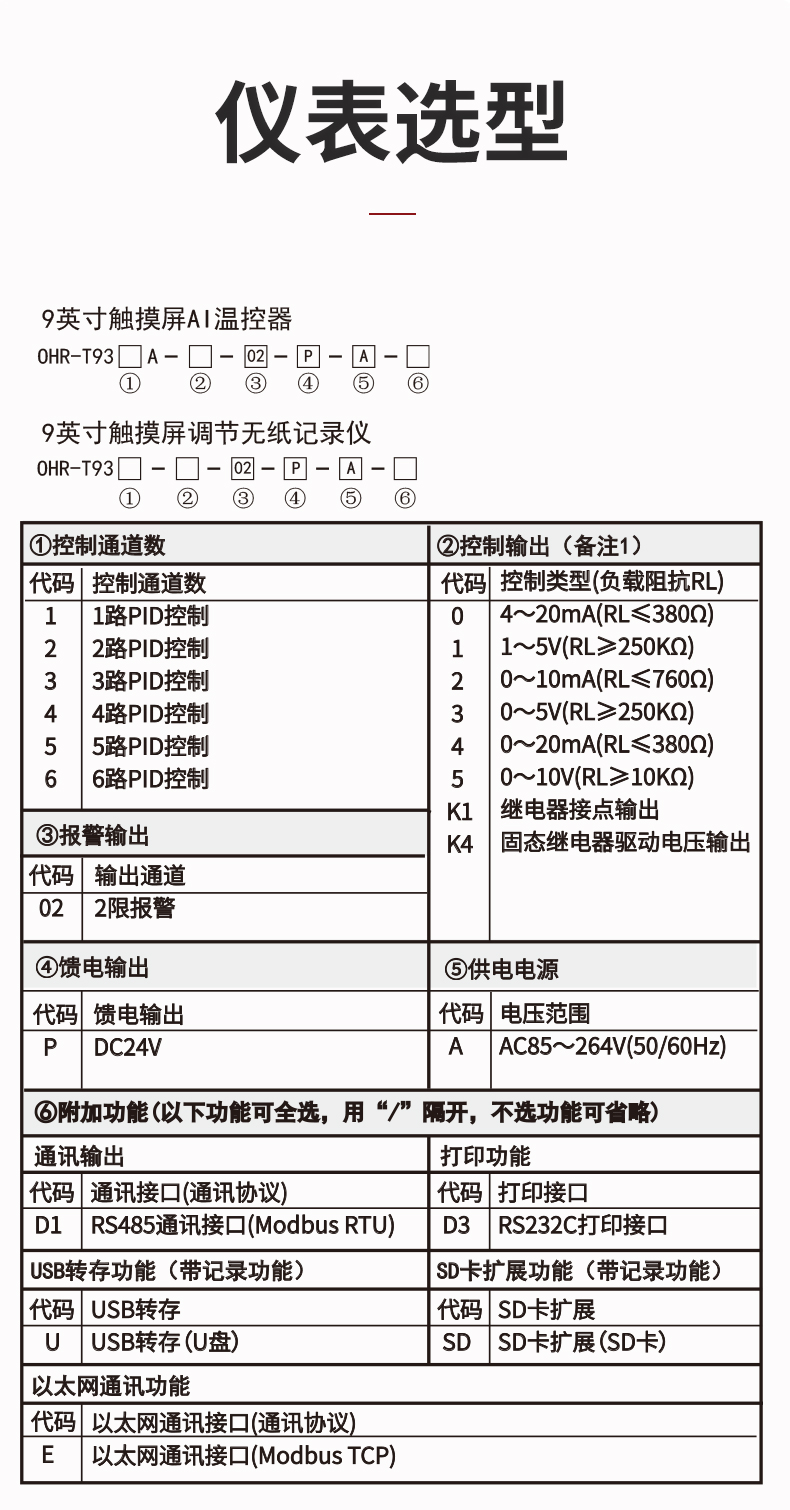 仪表选型

9英寸触摸屏AI温控器

OHR-T93□A－□－02－P－A－□
①　②　③　④　⑤　⑥

9英寸触摸屏调节无纸记录仪

OHR-T93□－□－02－P－A－□
①　②　③　④　⑤　⑥

①控制通道数

| 代码 | 控制通道数 |
|---|---|
| 1 | 1路PID控制 |
| 2 | 2路PID控制 |
| 3 | 3路PID控制 |
| 4 | 4路PID控制 |
| 5 | 5路PID控制 |
| 6 | 6路PID控制 |

③报警输出

| 代码 | 输出通道 |
|---|---|
| 02 | 2限报警 |

②控制输出（备注1）

| 代码 | 控制类型(负载阻抗RL) |
|---|---|
| 0 | 4～20mA(RL≤380Ω) |
| 1 | 1～5V(RL≥250KΩ) |
| 2 | 0～10mA(RL≤760Ω) |
| 3 | 0～5V(RL≥250KΩ) |
| 4 | 0～20mA(RL≤380Ω) |
| 5 | 0～10V(RL≥10KΩ) |
| K1 | 继电器接点输出 |
| K4 | 固态继电器驱动电压输出 |

④馈电输出

| 代码 | 馈电输出 |
|---|---|
| P | DC24V |

⑤供电电源

| 代码 | 电压范围 |
|---|---|
| A | AC85～264V(50/60Hz) |

⑥附加功能（以下功能可全选，用“/”隔开，不选功能可省略）

通讯输出

| 代码 | 通讯接口(通讯协议) |
|---|---|
| D1 | RS485通讯接口(Modbus RTU) |

打印功能

| 代码 | 打印接口 |
|---|---|
| D3 | RS232C打印接口 |

USB转存功能（带记录功能）

| 代码 | USB转存 |
|---|---|
| U | USB转存（U盘） |

SD卡扩展功能（带记录功能）

| 代码 | SD卡扩展 |
|---|---|
| SD | SD卡扩展（SD卡） |

以太网通讯功能

| 代码 | 以太网通讯接口(通讯协议) |
|---|---|
| E | 以太网通讯接口(Modbus TCP) |